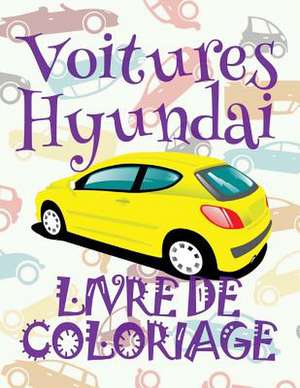 Voitures Hyundai

LIVRE DE COLORIAGE